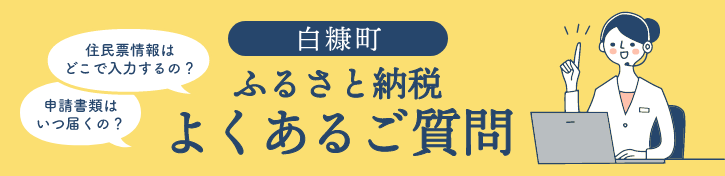 住民票情報は
どこで入力するの？

申請書類は
いつ届くの？

白糠町

ふるさと納税
よくあるご質問